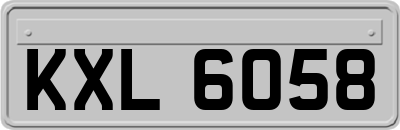 KXL 6058